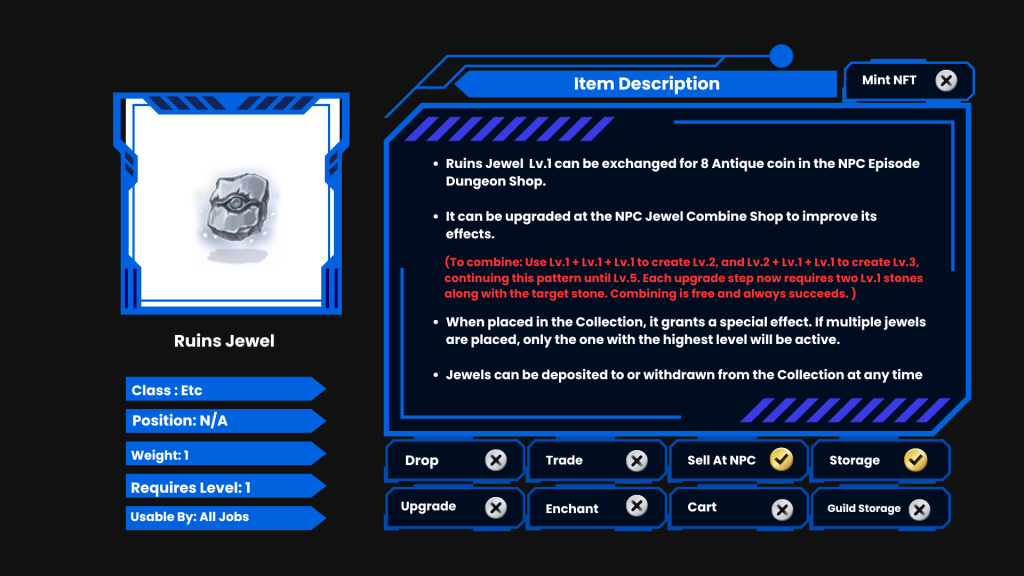 Ruins Jewel

Class : Etc

Position: N/A

Weight: 1

Requires Level: 1

Usable By: All Jobs

Item Description

Mint NFT

• Ruins Jewel Lv.1 can be exchanged for 8 Antique coin in the NPC Episode Dungeon Shop.

• It can be upgraded at the NPC Jewel Combine Shop to improve its effects.

(To combine: Use Lv.1 + Lv.1 + Lv.1 to create Lv.2, and Lv.2 + Lv.1 + Lv.1 to create Lv.3, continuing this pattern until Lv.5. Each upgrade step now requires two Lv.1 stones along with the target stone. Combining is free and always succeeds. )

• When placed in the Collection, it grants a special effect. If multiple jewels are placed, only the one with the highest level will be active.

• Jewels can be deposited to or withdrawn from the Collection at any time

Drop

Trade

Sell At NPC

Storage

Upgrade

Enchant

Cart

Guild Storage